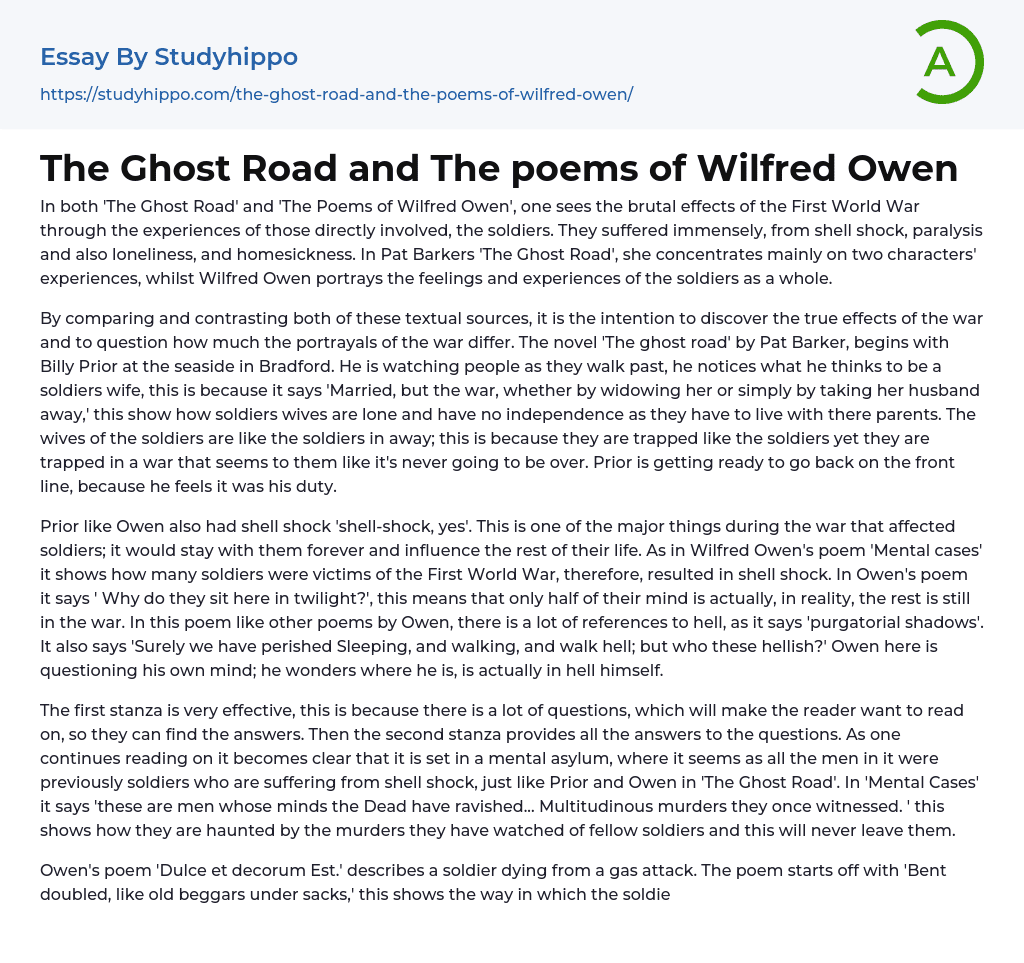 Essay By Studyhippo

https://studyhippo.com/the-ghost-road-and-the-poems-of-wilfred-owen/

A

The Ghost Road and The poems of Wilfred Owen

In both 'The Ghost Road' and 'The Poems of Wilfred Owen', one sees the brutal effects of the First World War through the experiences of those directly involved, the soldiers. They suffered immensely, from shell shock, paralysis and also loneliness, and homesickness. In Pat Barkers 'The Ghost Road', she concentrates mainly on two characters' experiences, whilst Wilfred Owen portrays the feelings and experiences of the soldiers as a whole.

By comparing and contrasting both of these textual sources, it is the intention to discover the true effects of the war and to question how much the portrayals of the war differ. The novel 'The ghost road' by Pat Barker, begins with Billy Prior at the seaside in Bradford. He is watching people as they walk past, he notices what he thinks to be a soldiers wife, this is because it says 'Married, but the war, whether by widowing her or simply by taking her husband away,' this show how soldiers wives are lone and have no independence as they have to live with there parents. The wives of the soldiers are like the soldiers in away; this is because they are trapped like the soldiers yet they are trapped in a war that seems to them like it's never going to be over. Prior is getting ready to go back on the front line, because he feels it was his duty.

Prior like Owen also had shell shock 'shell-shock, yes'. This is one of the major things during the war that affected soldiers; it would stay with them forever and influence the rest of their life. As in Wilfred Owen's poem 'Mental cases' it shows how many soldiers were victims of the First World War, therefore, resulted in shell shock. In Owen's poem it says ' Why do they sit here in twilight?', this means that only half of their mind is actually, in reality, the rest is still in the war. In this poem like other poems by Owen, there is a lot of references to hell, as it says 'purgatorial shadows'. It also says 'Surely we have perished Sleeping, and walking, and walk hell; but who these hellish?' Owen here is questioning his own mind; he wonders where he is, is actually in hell himself.

The first stanza is very effective, this is because there is a lot of questions, which will make the reader want to read on, so they can find the answers. Then the second stanza provides all the answers to the questions. As one continues reading on it becomes clear that it is set in a mental asylum, where it seems as all the men in it were previously soldiers who are suffering from shell shock, just like Prior and Owen in 'The Ghost Road'. In 'Mental Cases' it says 'these are men whose minds the Dead have ravished... Multitudinous murders they once witnessed. ' this shows how they are haunted by the murders they have watched of fellow soldiers and this will never leave them.

Owen's poem 'Dulce et decorum Est.' describes a soldier dying from a gas attack. The poem starts off with 'Bent doubled, like old beggars under sacks,' this shows the way in which the soldie